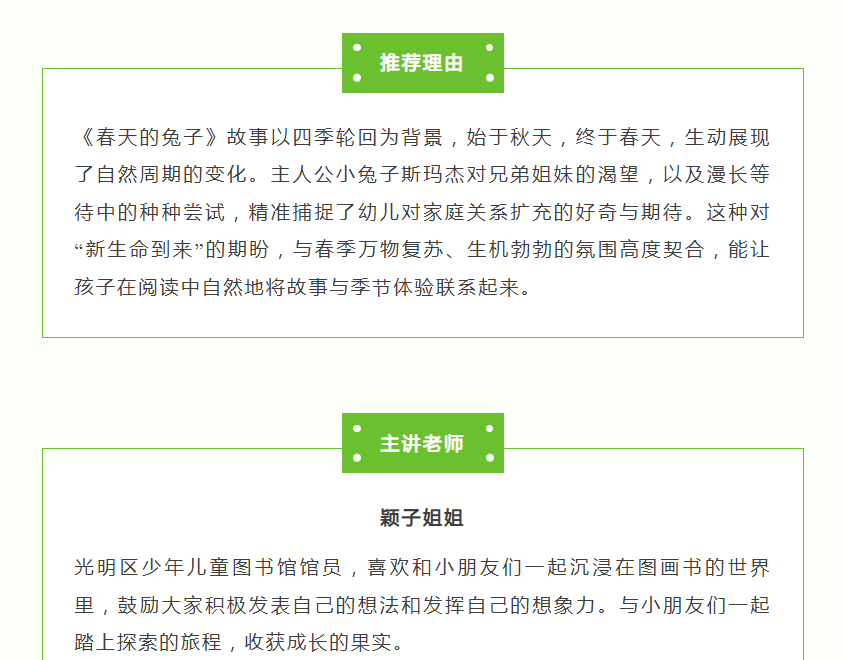 推荐理由

《春天的兔子》故事以四季轮回为背景，始于秋天，终于春天，生动展现了自然周期的变化。主人公小兔子斯玛杰对兄弟姐妹的渴望，以及漫长等待中的种种尝试，精准捕捉了幼儿对家庭关系扩充的好奇与期待。这种对“新生命到来”的期盼，与春季万物复苏、生机勃勃的氛围高度契合，能让孩子在阅读中自然地将故事与季节体验联系起来。

主讲老师

颖子姐姐

光明区少年儿童图书馆馆员，喜欢和小朋友们一起沉浸在图画书的世界里，鼓励大家积极发表自己的想法和发挥自己的想象力。与小朋友们一起踏上探索的旅程，收获成长的果实。